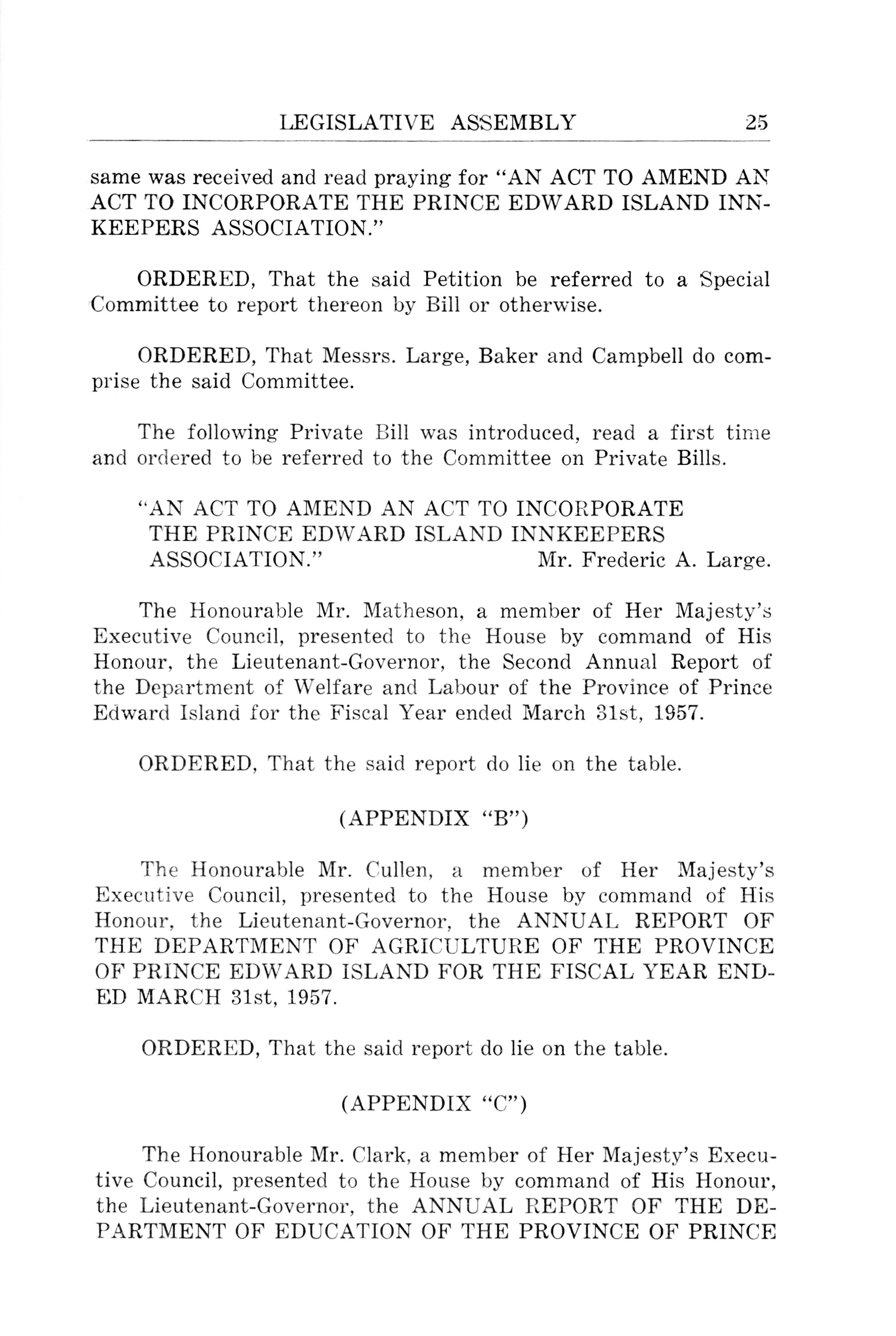 LEGISLATIVE ASSEMBLY 25

same was received and read praying for "AN ACT TO AMEND AN ACT TO INCORPORATE THE PRINCE EDWARD ISLAND INNKEEPERS ASSOCIATION."

ORDERED, That the said Petition be referred to a Special Committee to report thereon by Bill or otherwise.

ORDERED, That Messrs. Large, Baker and Campbell do comprise the said Committee.

The following Private Bill was introduced, read a first time and ordered to be referred to the Committee on Private Bills.

"AN ACT TO AMEND AN ACT TO INCORPORATE THE PRINCE EDWARD ISLAND INNKEEPERS ASSOCIATION." Mr. Frederic A. Large.

The Honourable Mr. Matheson, a member of Her Majesty's Executive Council, presented to the House by command of His Honour, the Lieutenant-Governor, the Second Annual Report of the Department of Welfare and Labour of the Province of Prince Edward Island for the Fiscal Year ended March 31st, 1957.

ORDERED, That the said report do lie on the table.

(APPENDIX "B")

The Honourable Mr. Cullen, a member of Her Majesty's Executive Council, presented to the House by command of His Honour, the Lieutenant-Governor, the ANNUAL REPORT OF THE DEPARTMENT OF AGRICULTURE OF THE PROVINCE OF PRINCE EDWARD ISLAND FOR THE FISCAL YEAR ENDED MARCH 31st, 1957.

ORDERED, That the said report do lie on the table.

(APPENDIX "C")

The Honourable Mr. Clark, a member of Her Majesty's Executive Council, presented to the House by command of His Honour, the Lieutenant-Governor, the ANNUAL REPORT OF THE DEPARTMENT OF EDUCATION OF THE PROVINCE OF PRINCE